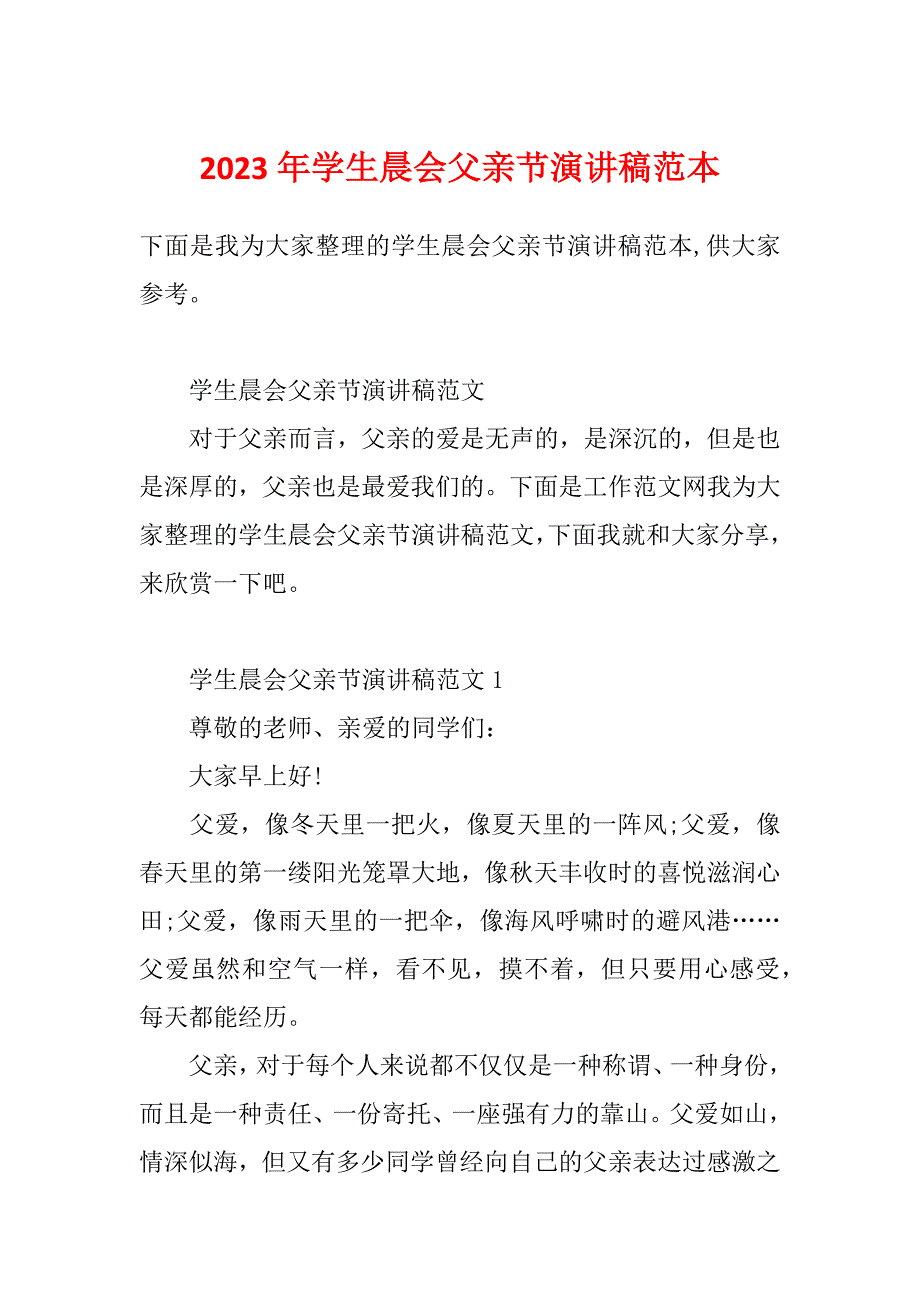 2023 年学生晨会父亲节演讲稿范本

下面是我为大家整理的学生晨会父亲节演讲稿范本,供大家参考。

学生晨会父亲节演讲稿范文

对于父亲而言，父亲的爱是无声的，是深沉的，但是也是深厚的，父亲也是最爱我们的。下面是工作范文网我为大家整理的学生晨会父亲节演讲稿范文,下面我就和大家分享，来欣赏一下吧。

学生晨会父亲节演讲稿范文 1

尊敬的老师、亲爱的同学们：

大家早上好!

父爱，像冬天里一把火，像夏天里的一阵风;父爱，像春天里的第一缕阳光笼罩大地，像秋天丰收时的喜悦滋润心田;父爱，像雨天里的一把伞，像海风呼啸时的避风港……父爱虽然和空气一样，看不见，摸不着，但只要用心感受，每天都能经历。

父亲，对于每个人来说都不仅仅是一种称谓、一种身份，而且是一种责任、一份寄托、一座强有力的靠山。父爱如山，情深似海，但又有多少同学曾经向自己的父亲表达过感激之